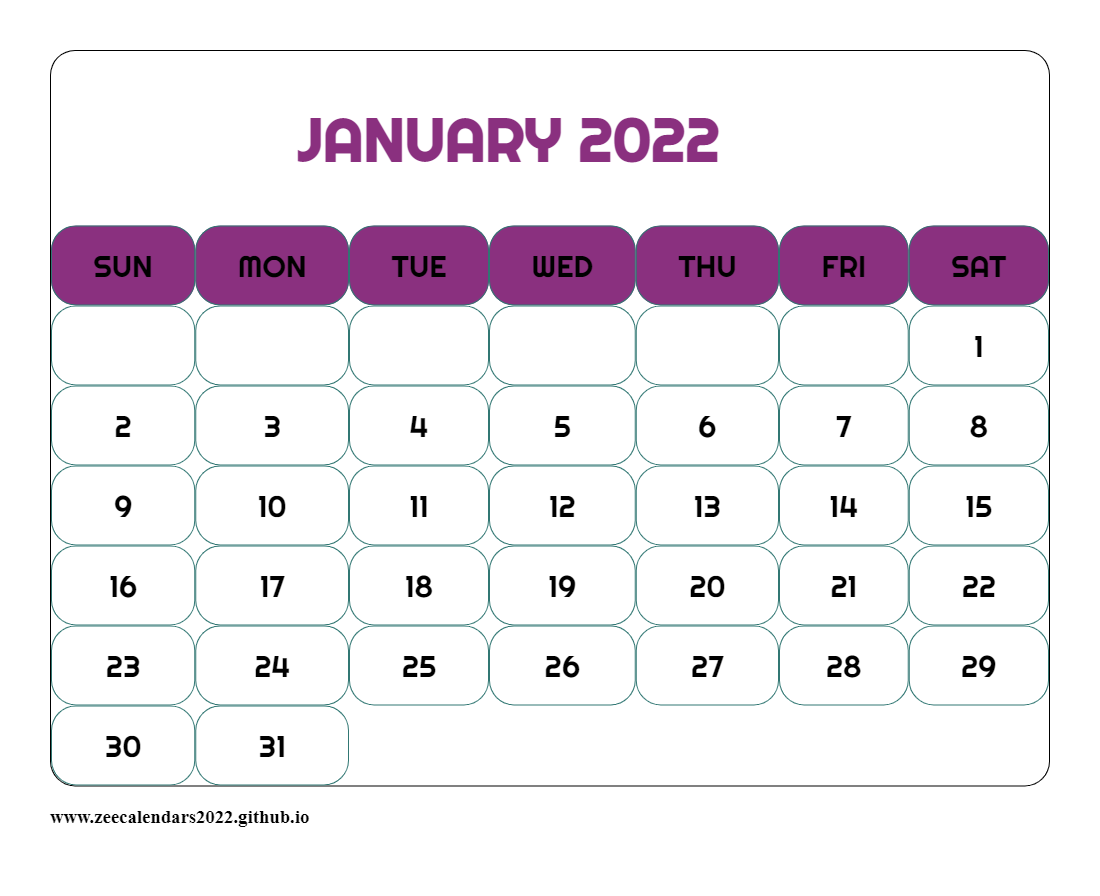 JANUARY 2022

| SUN | MON | TUE | WED | THU | FRI | SAT |
|---|---|---|---|---|---|---|
| | | | | | | 1 |
| 2 | 3 | 4 | 5 | 6 | 7 | 8 |
| 9 | 10 | 11 | 12 | 13 | 14 | 15 |
| 16 | 17 | 18 | 19 | 20 | 21 | 22 |
| 23 | 24 | 25 | 26 | 27 | 28 | 29 |
| 30 | 31 | | | | | |

www.zeecalendars2022.github.io